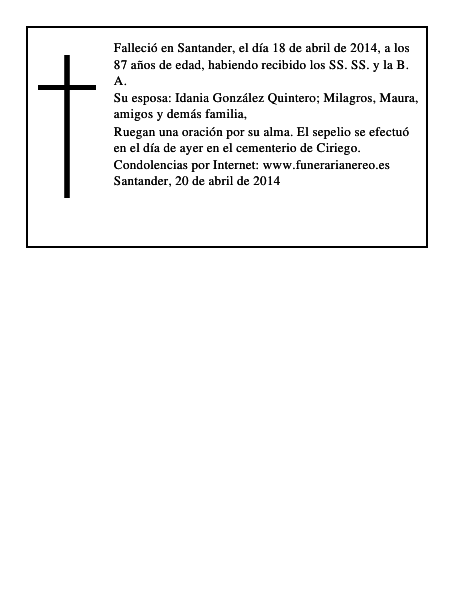 Falleció en Santander, el día 18 de abril de 2014, a los 87 años de edad, habiendo recibido los SS. SS. y la B. A.

Su esposa: Idania González Quintero; Milagros, Maura, amigos y demás familia,

Ruegan una oración por su alma. El sepelio se efectuó en el día de ayer en el cementerio de Ciriego.

Condolencias por Internet: www.funerarianereo.es

Santander, 20 de abril de 2014